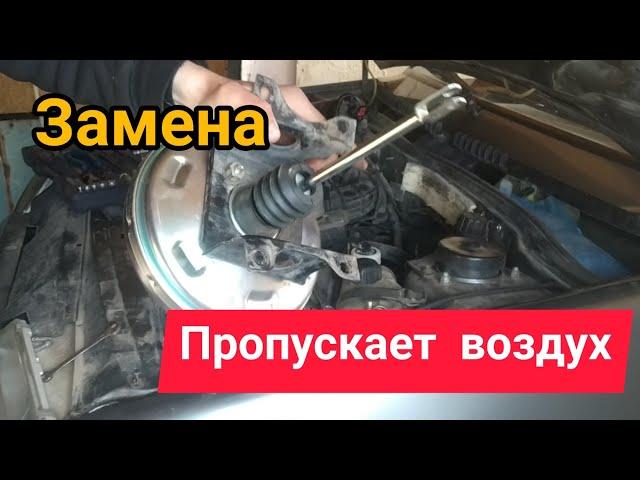 Замена

Пропускает воздух